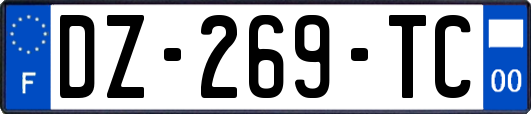 F
DZ-269-TC
00